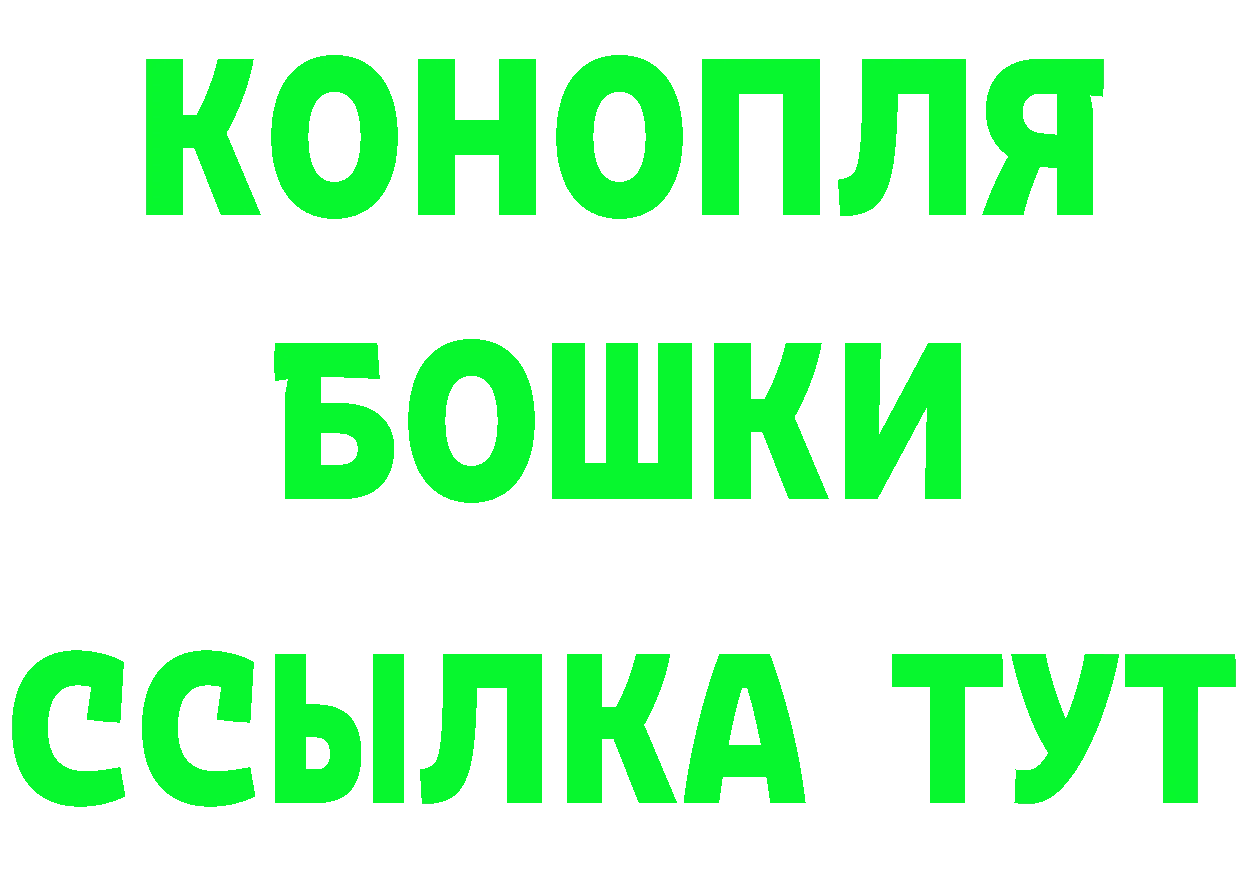 КОНОПЛЯ
БОШКИ
ССЫЛКА ТУТ